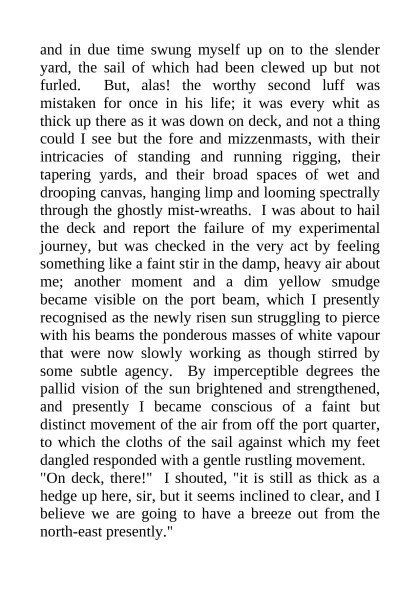 and in due time swung myself up on to the slender yard, the sail of which had been clewed up but not furled. But, alas! the worthy second luff was mistaken for once in his life; it was every whit as thick up there as it was down on deck, and not a thing could I see but the fore and mizzenmasts, with their intricacies of standing and running rigging, their tapering yards, and their broad spaces of wet and drooping canvas, hanging limp and looming spectrally through the ghostly mist-wreaths. I was about to hail the deck and report the failure of my experimental journey, but was checked in the very act by feeling something like a faint stir in the damp, heavy air about me; another moment and a dim yellow smudge became visible on the port beam, which I presently recognised as the newly risen sun struggling to pierce with his beams the ponderous masses of white vapour that were now slowly working as though stirred by some subtle agency. By imperceptible degrees the pallid vision of the sun brightened and strengthened, and presently I became conscious of a faint but distinct movement of the air from off the port quarter, to which the cloths of the sail against which my feet dangled responded with a gentle rustling movement.
"On deck, there!" I shouted, "it is still as thick as a hedge up here, sir, but it seems inclined to clear, and I believe we are going to have a breeze out from the north-east presently."